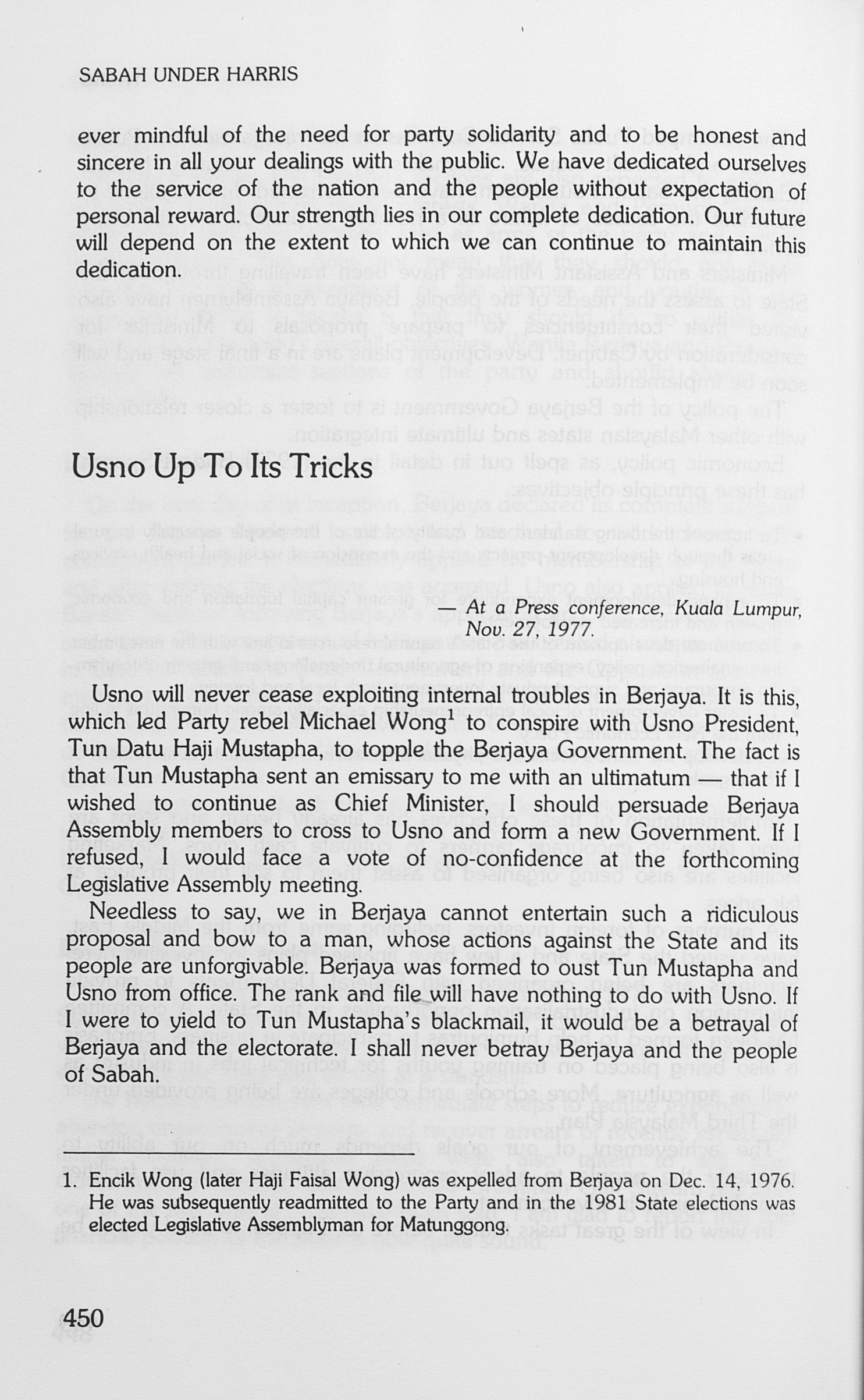 SABAH UNDER HARRIS

ever mindful of the need for party solidarity and to be honest and sincere in all your dealings with the public. We have dedicated ourselves to the service of the nation and the people without expectation of personal reward. Our strength lies in our complete dedication. Our future will depend on the extent to which we can continue to maintain this dedication.

Usno Up To Its Tricks

— At a Press conference, Kuala Lumpur, Nov. 27, 1977.

Usno will never cease exploiting internal troubles in Berjaya. It is this, which led Party rebel Michael Wong$^{1}$ to conspire with Usno President, Tun Datu Haji Mustapha, to topple the Berjaya Government. The fact is that Tun Mustapha sent an emissary to me with an ultimatum — that if I wished to continue as Chief Minister, I should persuade Berjaya Assembly members to cross to Usno and form a new Government. If I refused, I would face a vote of no-confidence at the forthcoming Legislative Assembly meeting.

Needless to say, we in Berjaya cannot entertain such a ridiculous proposal and bow to a man, whose actions against the State and its people are unforgivable. Berjaya was formed to oust Tun Mustapha and Usno from office. The rank and file will have nothing to do with Usno. If I were to yield to Tun Mustapha's blackmail, it would be a betrayal of Berjaya and the electorate. I shall never betray Berjaya and the people of Sabah.

1. Encik Wong (later Haji Faisal Wong) was expelled from Berjaya on Dec. 14, 1976. He was subsequently readmitted to the Party and in the 1981 State elections was elected Legislative Assemblyman for Matunggong.

450